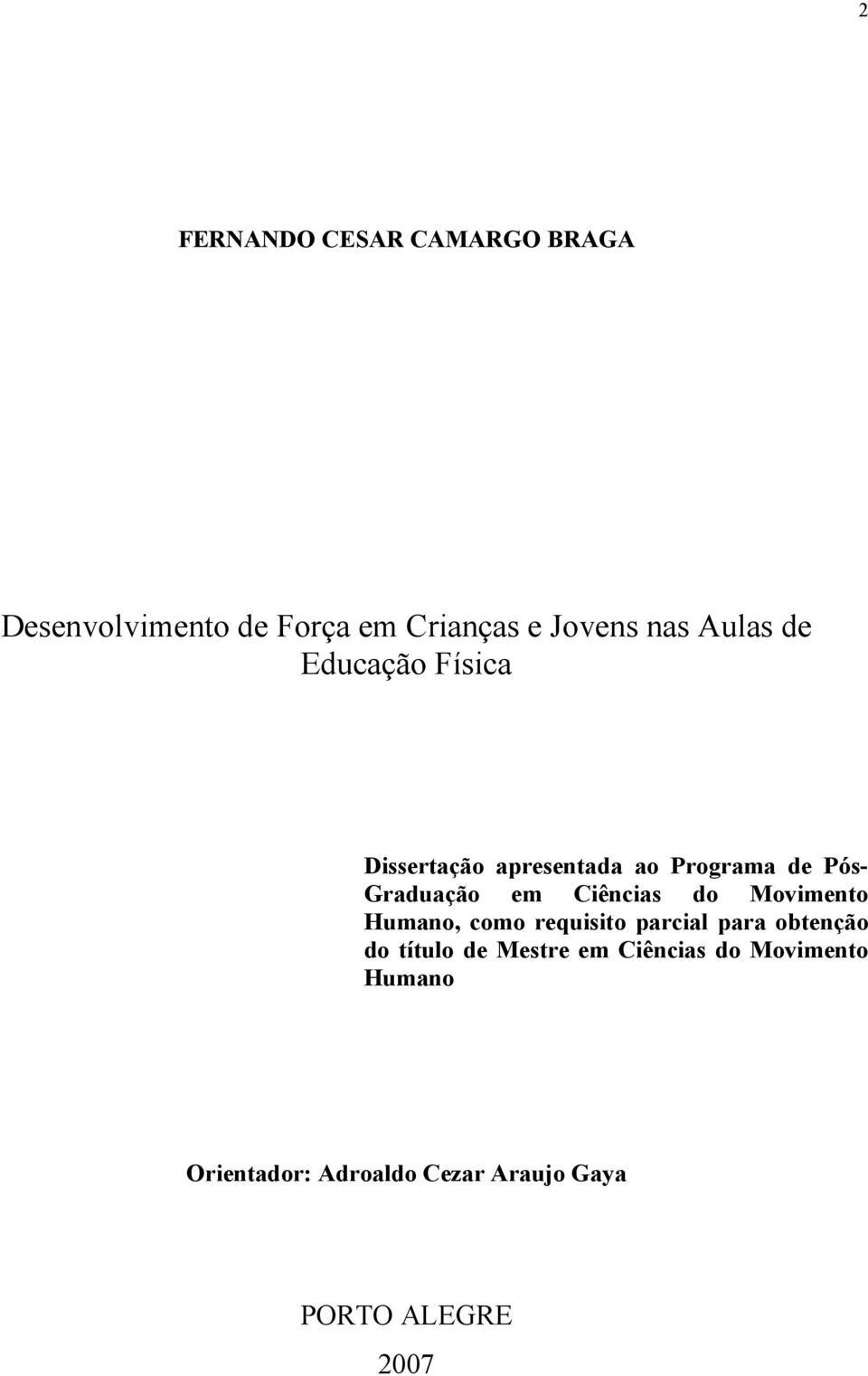 2

FERNANDO CESAR CAMARGO BRAGA

Desenvolvimento de Força em Crianças e Jovens nas Aulas de Educação Física

Dissertação apresentada ao Programa de Pós-Graduação em Ciências do Movimento Humano, como requisito parcial para obtenção do título de Mestre em Ciências do Movimento Humano

Orientador: Adroaldo Cezar Araujo Gaya

PORTO ALEGRE

2007